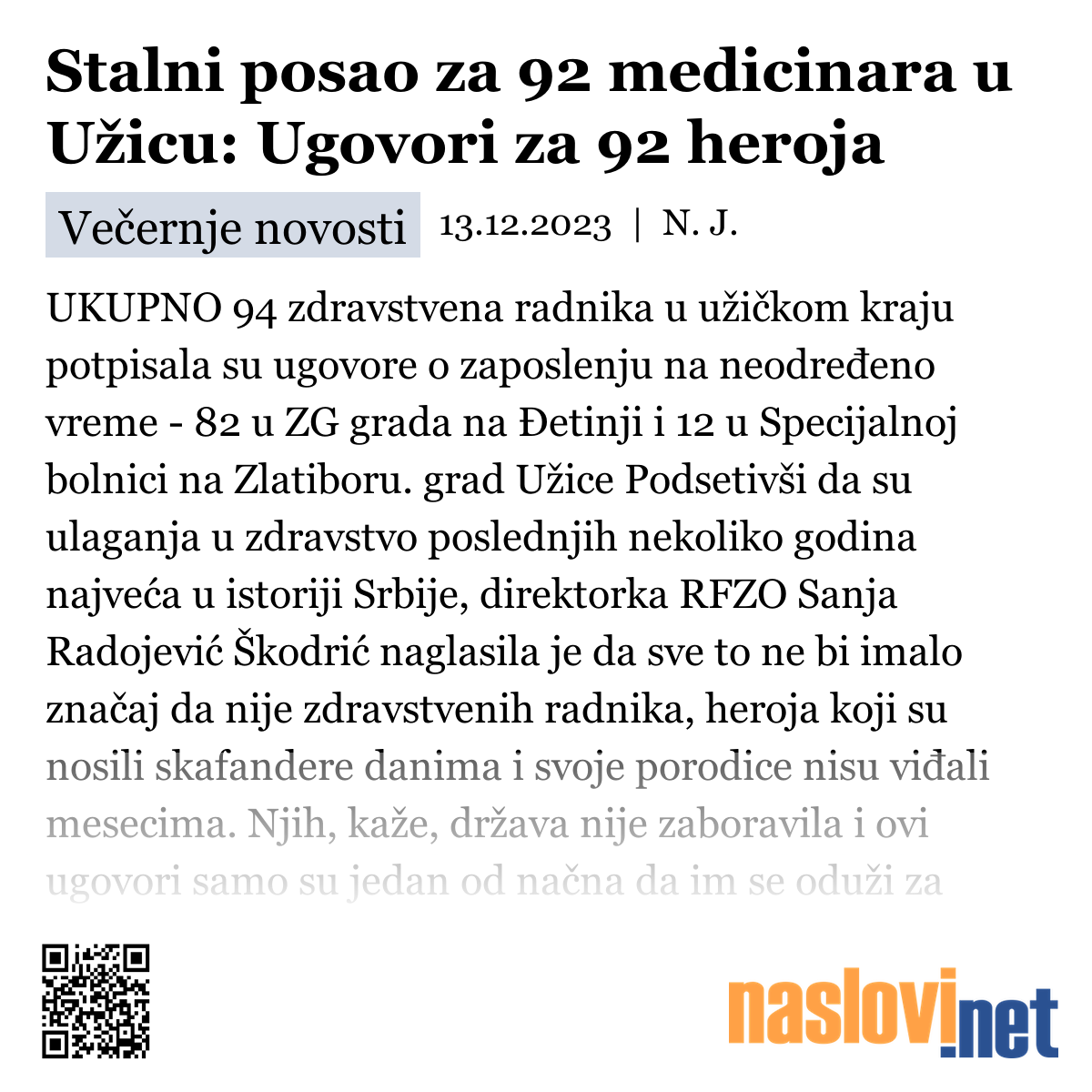 Stalni posao za 92 medicinara u Užicu: Ugovori za 92 heroja

Večernje novosti 13.12.2023 | N. J.

UKUPNO 94 zdravstvena radnika u užičkom kraju potpisala su ugovore o zaposlenju na neodređeno vreme - 82 u ZG grada na Đetinji i 12 u Specijalnoj bolnici na Zlatiboru. grad Užice Podsetivši da su ulaganja u zdravstvo poslednjih nekoliko godina najveća u istoriji Srbije, direktorka RFZO Sanja Radojević Škodrić naglasila je da sve to ne bi imalo značaj da nije zdravstvenih radnika, heroja koji su nosili skafandere danima i svoje porodice nisu viđali mesecima. Njih, kaže, država nije zaboravila i ovi ugovori samo su jedan od načna da im se oduži za

naslovi.net